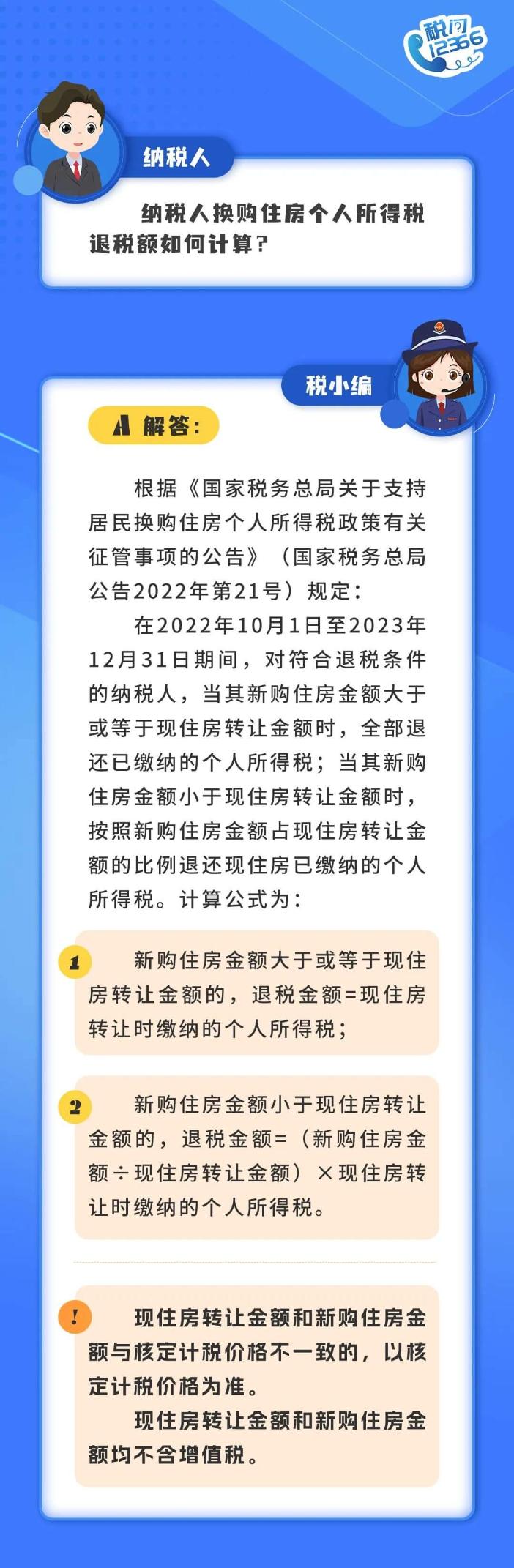 税问 12366

纳税人

纳税人换购住房个人所得税退税额如何计算？

税小编

A 解答：

根据《国家税务总局关于支持居民换购住房个人所得税政策有关征管事项的公告》（国家税务总局公告2022年第21号）规定：

在2022年10月1日至2023年12月31日期间，对符合退税条件的纳税人，当其新购住房金额大于或等于现住房转让金额时，全部退还已缴纳的个人所得税；当其新购住房金额小于现住房转让金额时，按照新购住房金额占现住房转让金额的比例退还现住房已缴纳的个人所得税。计算公式为：

1 新购住房金额大于或等于现住房转让金额的，退税金额=现住房转让时缴纳的个人所得税；

2 新购住房金额小于现住房转让金额的，退税金额=（新购住房金额÷现住房转让金额）×现住房转让时缴纳的个人所得税。

! 现住房转让金额和新购住房金额与核定计税价格不一致的，以核定计税价格为准。

现住房转让金额和新购住房金额均不含增值税。